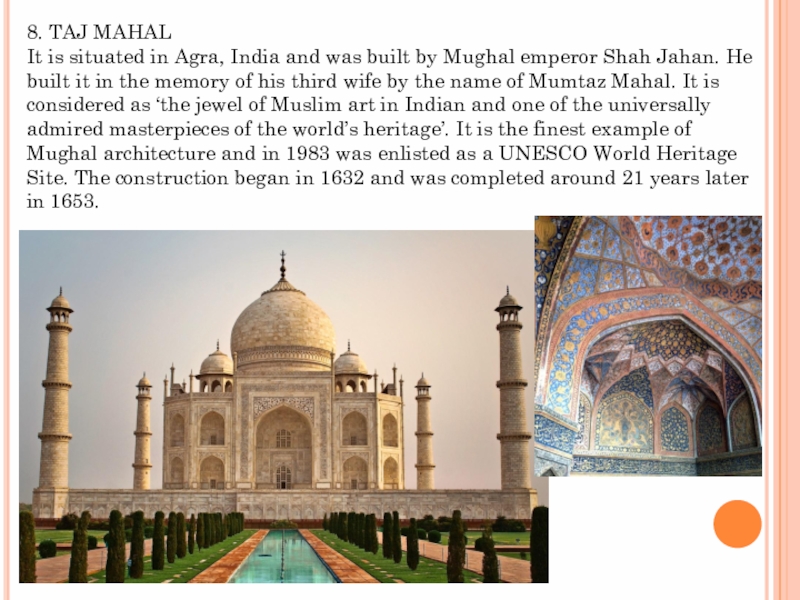 8. TAJ MAHAL

It is situated in Agra, India and was built by Mughal emperor Shah Jahan. He built it in the memory of his third wife by the name of Mumtaz Mahal. It is considered as 'the jewel of Muslim art in Indian and one of the universally admired masterpieces of the world's heritage'. It is the finest example of Mughal architecture and in 1983 was enlisted as a UNESCO World Heritage Site. The construction began in 1632 and was completed around 21 years later in 1653.